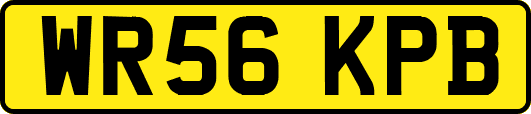 WR56 KPB